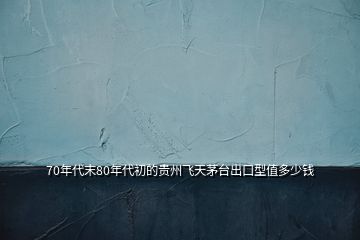 70年代末80年代初的贵州飞天茅台出口型值多少钱